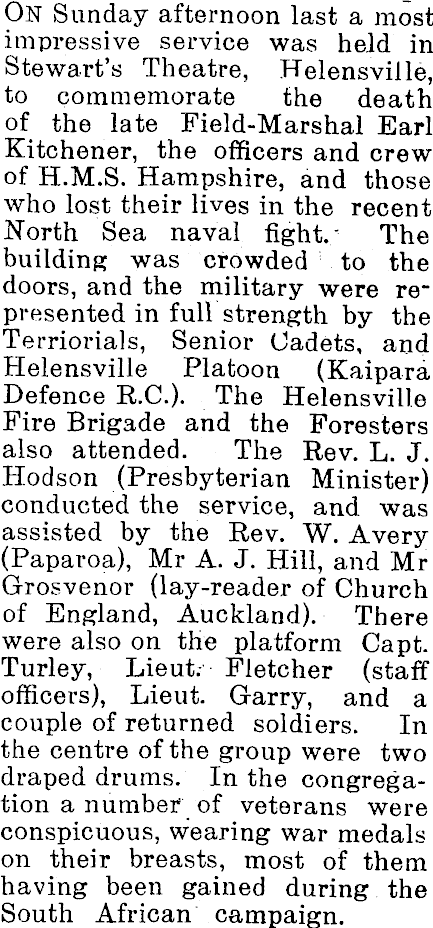 ON Sunday afternoon last a most impressive service was held in Stewart's Theatre, Helensville, to commemorate the death of the late Field-Marshal Earl Kitchener, the officers and crew of H.M.S. Hampshire, and those who lost their lives in the recent North Sea naval fight. The building was crowded to the doors, and the military were represented in full strength by the Terriorials, Senior Cadets, and Helensville Platoon (Kaipara Defence R.C.). The Helensville Fire Brigade and the Foresters also attended. The Rev. L. J. Hodson (Presbyterian Minister) conducted the service, and was assisted by the Rev. W. Avery (Paparoa), Mr A. J. Hill, and Mr Grosvenor (lay-reader of Church of England, Auckland). There were also on the platform Capt. Turley, Lieut. Fletcher (staff officers), Lieut. Garry, and a couple of returned soldiers. In the centre of the group were two draped drums. In the congregation a number of veterans were conspicuous, wearing war medals on their breasts, most of them having been gained during the South African campaign.